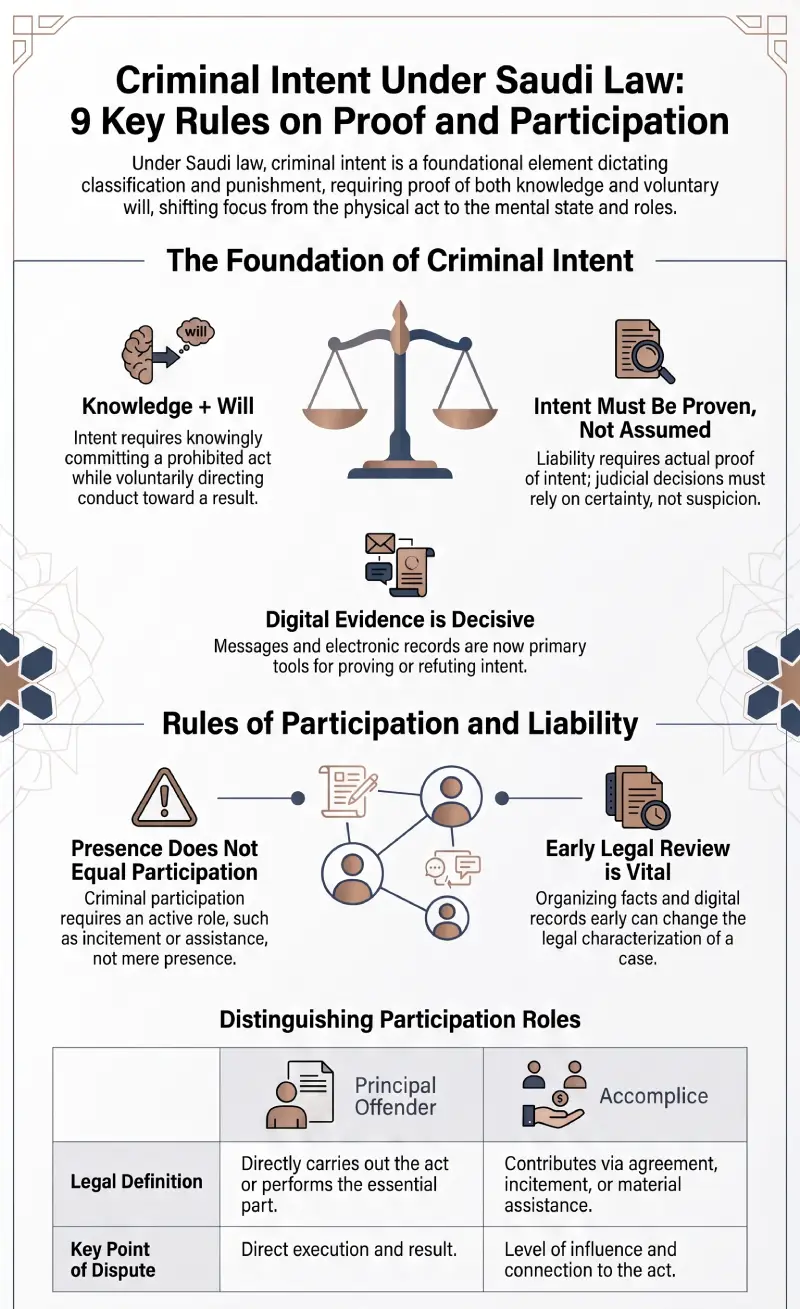 Criminal Intent Under Saudi Law: 9 Key Rules on Proof and Participation

Under Saudi law, criminal intent is a foundational element dictating classification and punishment, requiring proof of both knowledge and voluntary will, shifting focus from the physical act to the mental state and roles.

The Foundation of Criminal Intent

will

Knowledge + Will
Intent requires knowingly committing a prohibited act while voluntarily directing conduct toward a result.

Intent Must Be Proven, Not Assumed
Liability requires actual proof of intent; judicial decisions must rely on certainty, not suspicion.

Digital Evidence is Decisive
Messages and electronic records are now primary tools for proving or refuting intent.

Rules of Participation and Liability

Presence Does Not Equal Participation
Criminal participation requires an active role, such as incitement or assistance, not mere presence.

Early Legal Review is Vital
Organizing facts and digital records early can change the legal characterization of a case.

Distinguishing Participation Roles

| | Principal Offender | Accomplice |
|---|---|---|
| Legal Definition | Directly carries out the act or performs the essential part. | Contributes via agreement, incitement, or material assistance. |
| Key Point of Dispute | Direct execution and result. | Level of influence and connection to the act. |